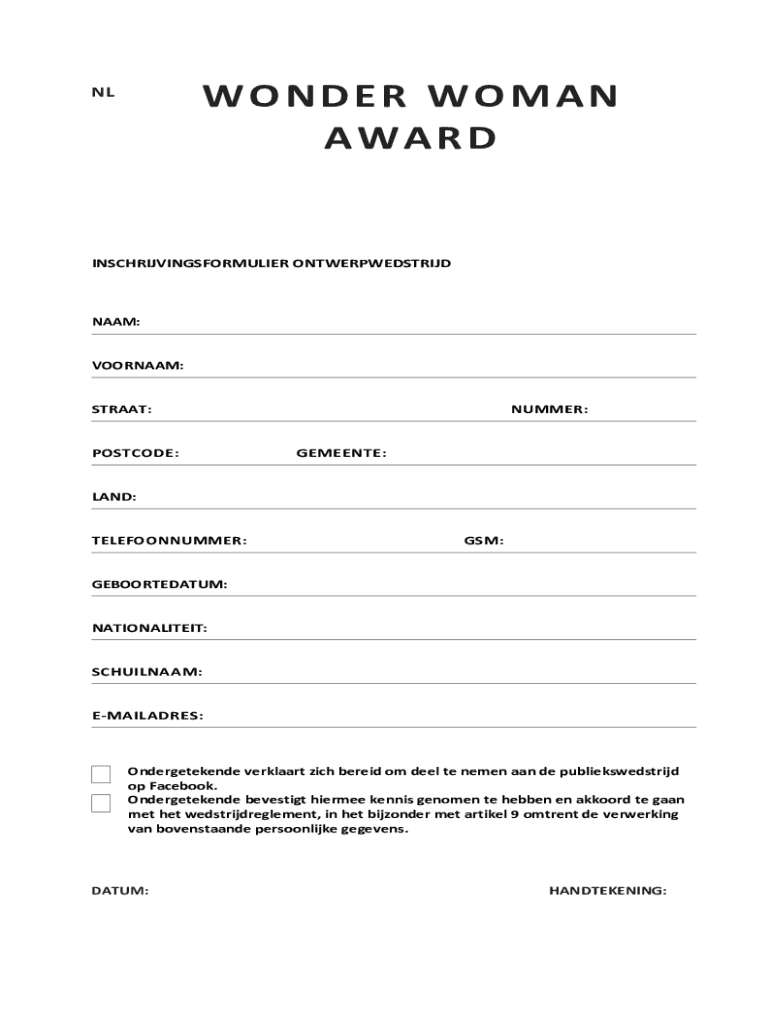 NL

WONDER WOMAN
AWARD

INSCHRIJVINGSFORMULIER ONTWERPWEDSTRIJD

NAAM:

VOORNAAM:

STRAAT: NUMMER:

POSTCODE: GEMEENTE:

LAND:

TELEFOONNUMMER: GSM:

GEBOORTEDATUM:

NATIONALITEIT:

SCHUILNAAM:

E-MAILADRES:

Ondergetekende verklaart zich bereid om deel te nemen aan de publiekswedstrijd op Facebook.

Ondergetekende bevestigt hiermee kennis genomen te hebben en akkoord te gaan met het wedstrijdreglement, in het bijzonder met artikel 9 omtrent de verwerking van bovenstaande persoonlijke gegevens.

DATUM: HANDTEKENING: